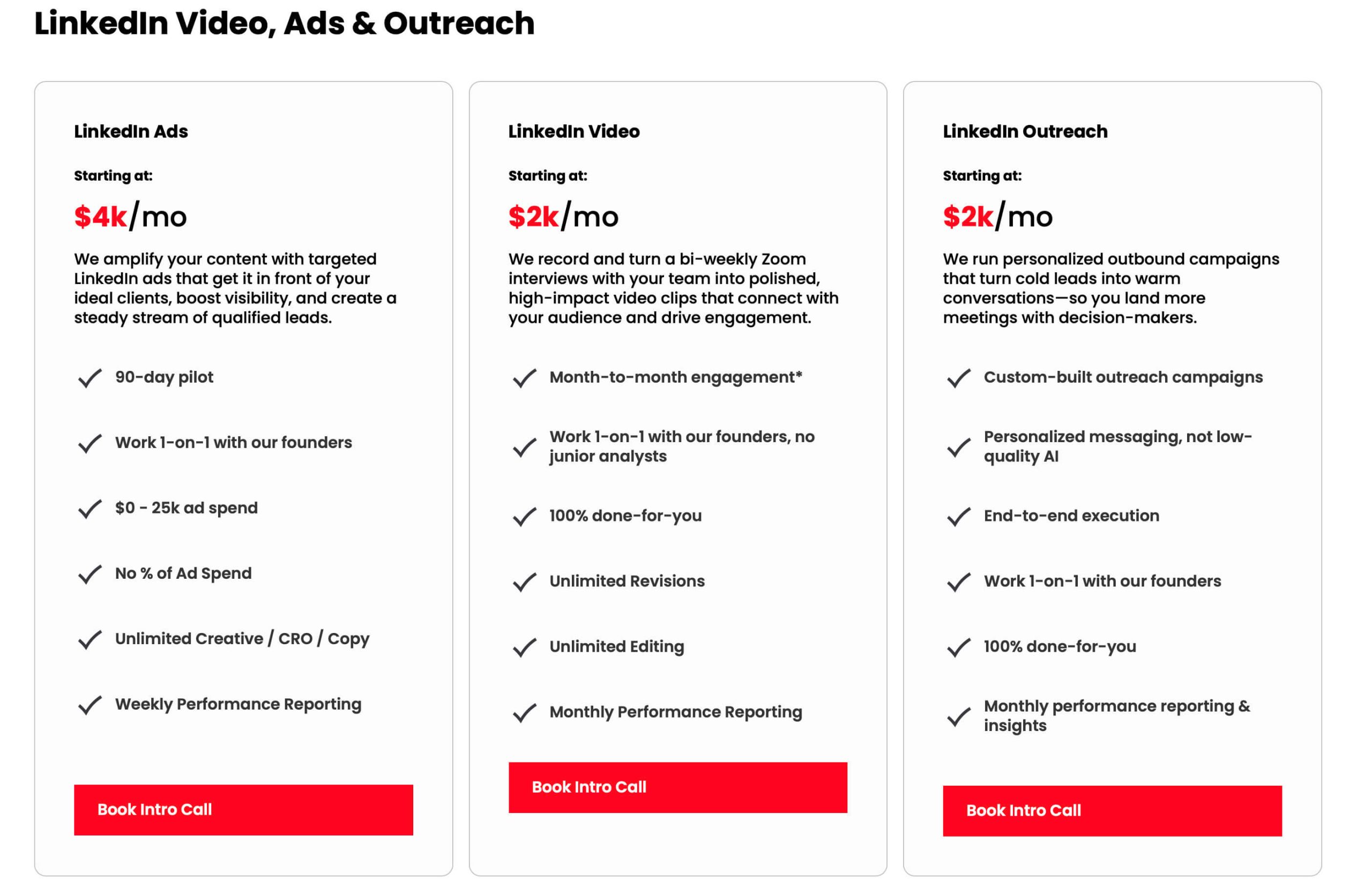 LinkedIn Video, Ads & Outreach

LinkedIn Ads

Starting at:

$4k/mo

We amplify your content with targeted LinkedIn ads that get it in front of your ideal clients, boost visibility, and create a steady stream of qualified leads.

90-day pilot

Work 1-on-1 with our founders

$0 - 25k ad spend

No % of Ad Spend

Unlimited Creative / CRO / Copy

Weekly Performance Reporting

Book Intro Call

LinkedIn Video

Starting at:

$2k/mo

We record and turn a bi-weekly Zoom interviews with your team into polished, high-impact video clips that connect with your audience and drive engagement.

Month-to-month engagement*

Work 1-on-1 with our founders, no junior analysts

100% done-for-you

Unlimited Revisions

Unlimited Editing

Monthly Performance Reporting

Book Intro Call

LinkedIn Outreach

Starting at:

$2k/mo

We run personalized outbound campaigns that turn cold leads into warm conversations—so you land more meetings with decision-makers.

Custom-built outreach campaigns

Personalized messaging, not low-quality AI

End-to-end execution

Work 1-on-1 with our founders

100% done-for-you

Monthly performance reporting & insights

Book Intro Call